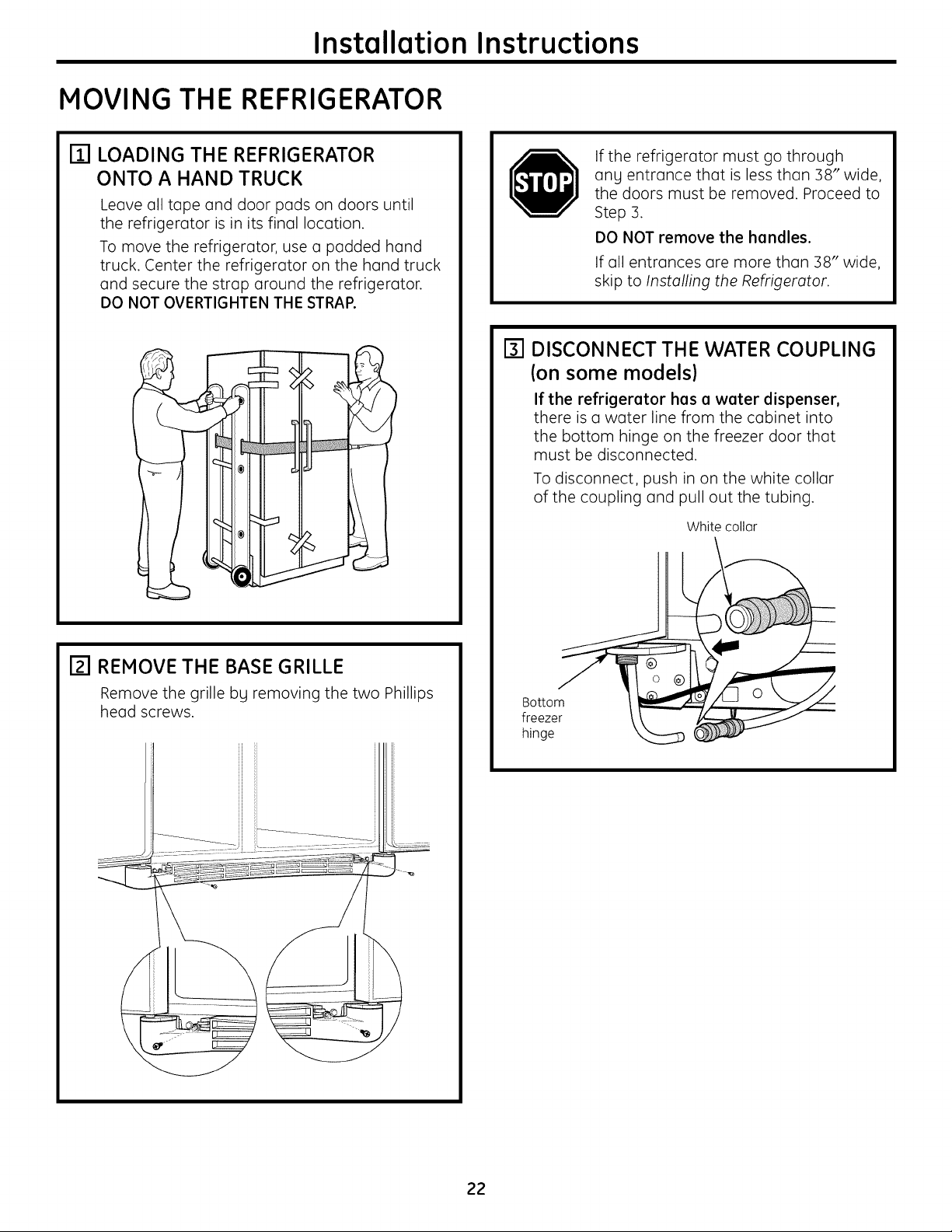 Installation Instructions

MOVING THE REFRIGERATOR

1 LOADING THE REFRIGERATOR ONTO A HAND TRUCK

Leave all tape and door pads on doors until the refrigerator is in its final location.

To move the refrigerator, use a padded hand truck. Center the refrigerator on the hand truck and secure the strap around the refrigerator. DO NOT OVERTIGHTEN THE STRAP.

2 REMOVE THE BASE GRILLE

Remove the grille by removing the two Phillips head screws.

STOP

If the refrigerator must go through any entrance that is less than 38" wide, the doors must be removed. Proceed to Step 3.

DO NOT remove the handles.

If all entrances are more than 38" wide, skip to Installing the Refrigerator.

3 DISCONNECT THE WATER COUPLING (on some models)

If the refrigerator has a water dispenser, there is a water line from the cabinet into the bottom hinge on the freezer door that must be disconnected.

To disconnect, push in on the white collar of the coupling and pull out the tubing.

White collar

Bottom
freezer
hinge

22